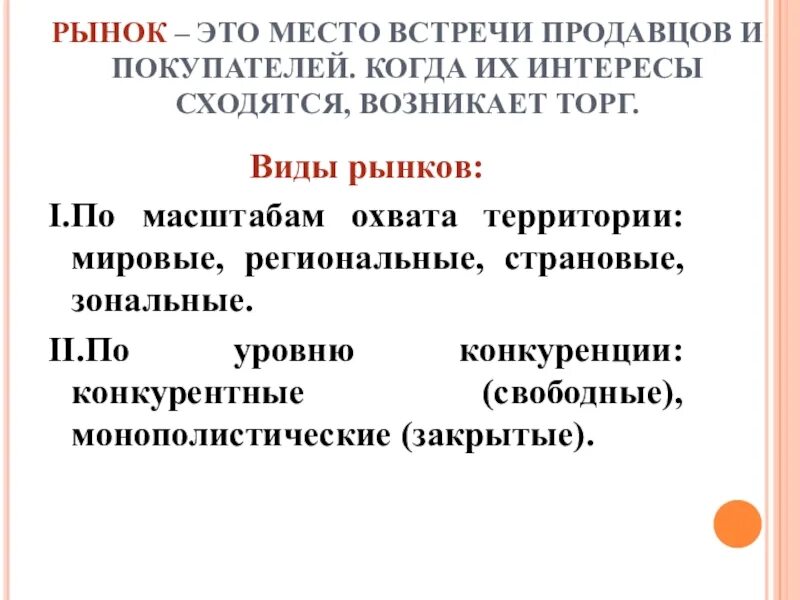 РЫНОК – ЭТО МЕСТО ВСТРЕЧИ ПРОДАВЦОВ И ПОКУПАТЕЛЕЙ. КОГДА ИХ ИНТЕРЕСЫ СХОДЯТСЯ, ВОЗНИКАЕТ ТОРГ.

Виды рынков:

I.По масштабам охвата территории: мировые, региональные, страновые, зональные.

II.По уровню конкуренции: конкурентные (свободные), монополистические (закрытые).